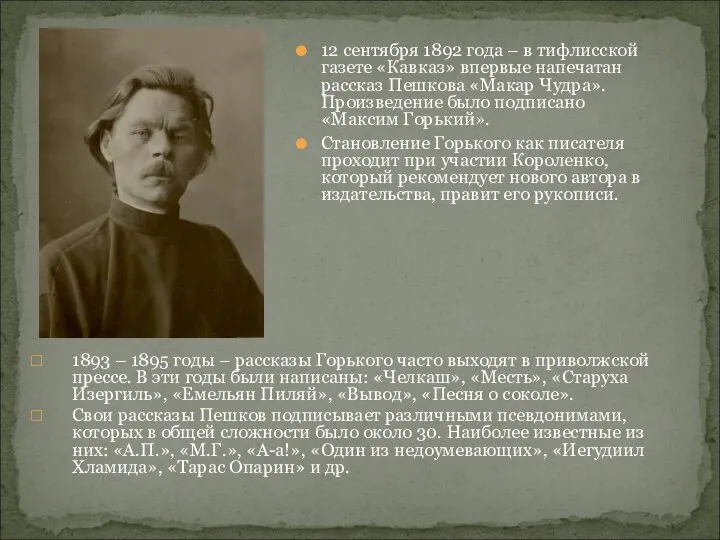 12 сентября 1892 года – в тифлисской газете «Кавказ» впервые напечатан рассказ Пешкова «Макар Чудра». Произведение было подписано «Максим Горький».

Становление Горького как писателя проходит при участии Короленко, который рекомендует нового автора в издательства, правит его рукописи.

1893 – 1895 годы – рассказы Горького часто выходят в приволжской прессе. В эти годы были написаны: «Челкаш», «Месть», «Старуха Изергиль», «Емельян Пиляй», «Вывод», «Песня о соколе».

Свои рассказы Пешков подписывает различными псевдонимами, которых в общей сложности было около 30. Наиболее известные из них: «А.П.», «М.Г.», «А-а!», «Один из недоумевающих», «Иегудиил Хламида», «Тарас Опарин» и др.